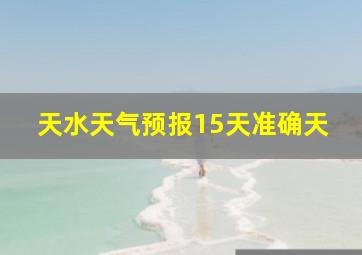 天水天气预报15天准确天